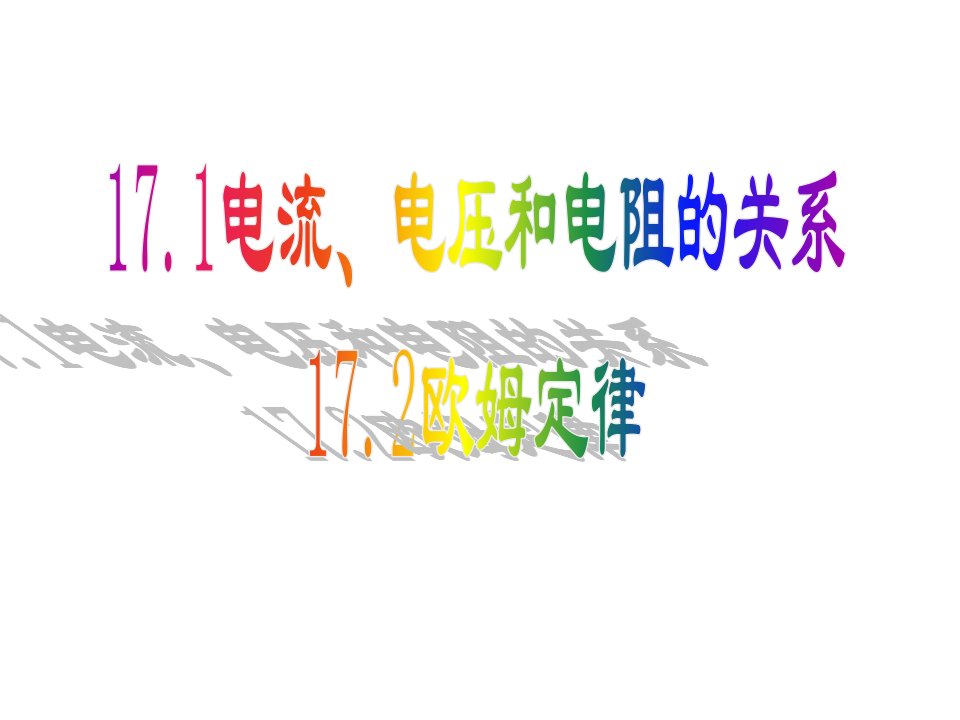 17.1电流、电压和电阻的关系

17.2欧姆定律